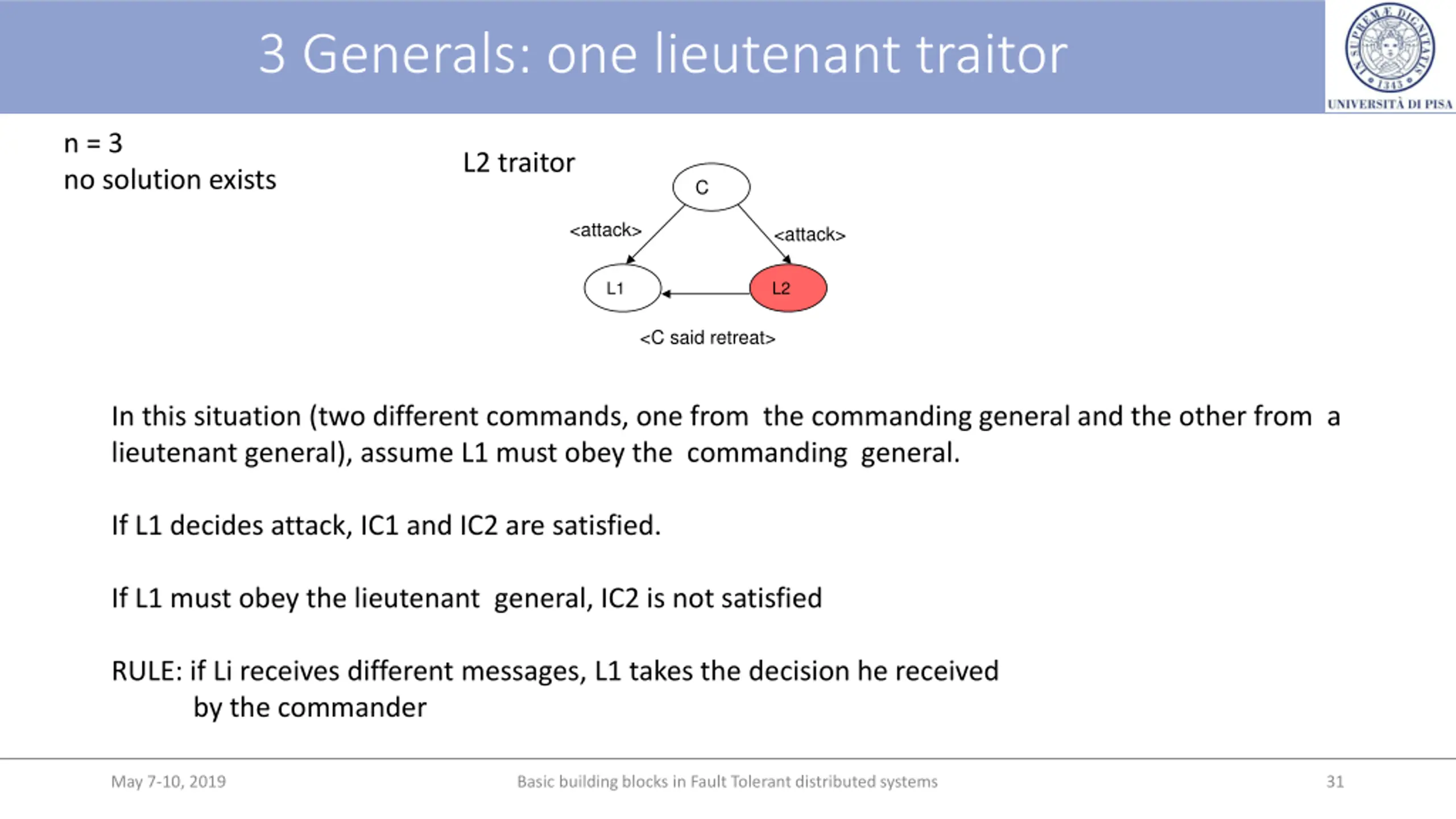 3 Generals: one lieutenant traitor

UNIVERSITÀ DI PISA

n = 3
no solution exists

L2 traitor

C

<attack>

<attack>

L1

L2

<C said retreat>

In this situation (two different commands, one from the commanding general and the other from a lieutenant general), assume L1 must obey the commanding general.

If L1 decides attack, IC1 and IC2 are satisfied.

If L1 must obey the lieutenant general, IC2 is not satisfied

RULE: if Li receives different messages, L1 takes the decision he received by the commander

May 7-10, 2019

Basic building blocks in Fault Tolerant distributed systems

31